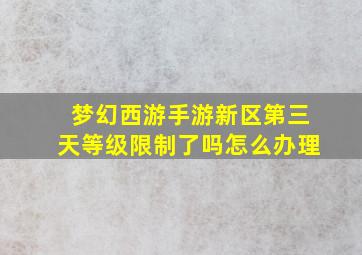 梦幻西游手游新区第三天等级限制了吗怎么办理